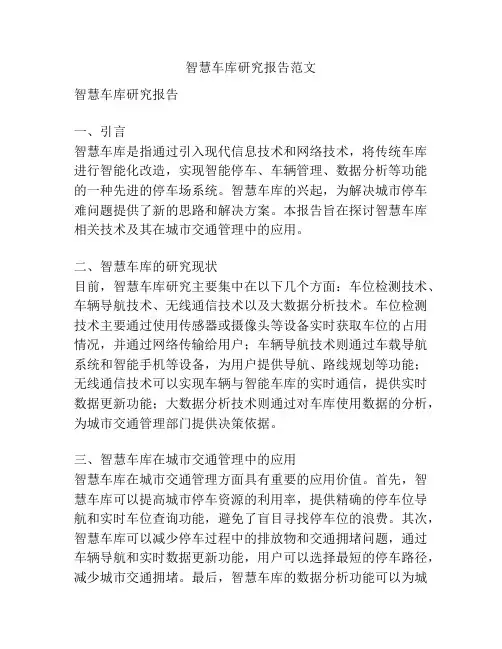 智慧车库研究报告范文

智慧车库研究报告

一、引言
智慧车库是指通过引入现代信息技术和网络技术，将传统车库进行智能化改造，实现智能停车、车辆管理、数据分析等功能的一种先进的停车场系统。智慧车库的兴起，为解决城市停车难问题提供了新的思路和解决方案。本报告旨在探讨智慧车库相关技术及其在城市交通管理中的应用。

二、智慧车库的研究现状
目前，智慧车库研究主要集中在以下几个方面：车位检测技术、车辆导航技术、无线通信技术以及大数据分析技术。车位检测技术主要通过使用传感器或摄像头等设备实时获取车位的占用情况，并通过网络传输给用户；车辆导航技术则通过车载导航系统和智能手机等设备，为用户提供导航、路线规划等功能；无线通信技术可以实现车辆与智能车库的实时通信，提供实时数据更新功能；大数据分析技术则通过对车库使用数据的分析，为城市交通管理部门提供决策依据。

三、智慧车库在城市交通管理中的应用
智慧车库在城市交通管理方面具有重要的应用价值。首先，智慧车库可以提高城市停车资源的利用率，提供精确的停车位导航和实时车位查询功能，避免了盲目寻找停车位的浪费。其次，智慧车库可以减少停车过程中的排放物和交通拥堵问题，通过车辆导航和实时数据更新功能，用户可以选择最短的停车路径，减少城市交通拥堵。最后，智慧车库的数据分析功能可以为城